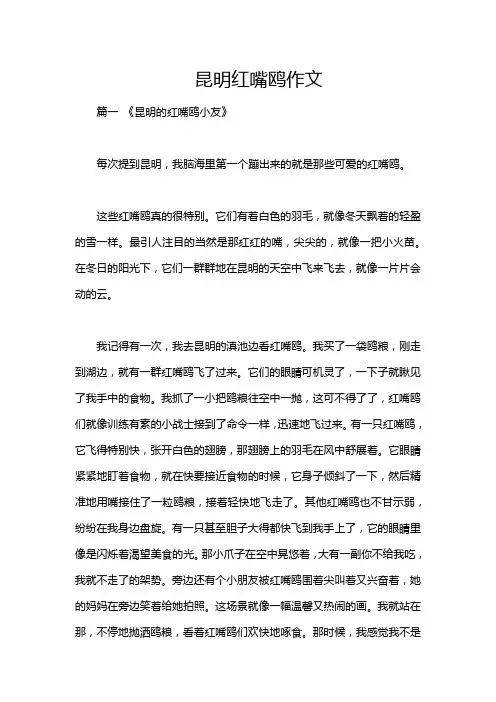 昆明红嘴鸥作文

篇一 《昆明的红嘴鸥小友》

每次提到昆明，我脑海里第一个蹦出来的就是那些可爱的红嘴鸥。

这些红嘴鸥真的很特别。它们有着白色的羽毛，就像冬天飘着的轻盈的雪一样。最引人注目的当然是那红红的嘴，尖尖的，就像一把小火苗。在冬日的阳光下，它们一群群地在昆明的天空中飞来飞去，就像一片片会动的云。

我记得有一次，我去昆明的滇池边看红嘴鸥。我买了一袋鸥粮，刚走到湖边，就有一群红嘴鸥飞了过来。它们的眼睛可机灵了，一下子就瞅见了我手中的食物。我抓了一小把鸥粮往空中一抛，这可不得了了，红嘴鸥们就像训练有素的小战士接到了命令一样，迅速地飞过来。有一只红嘴鸥，它飞得特别快，张开白色的翅膀，那翅膀上的羽毛在风中舒展着。它眼睛紧紧地盯着食物，就在快要接近食物的时候，它身子倾斜了一下，然后精准地用嘴接住了一粒鸥粮，接着轻快地飞走了。其他红嘴鸥也不甘示弱，纷纷在我身边盘旋。有一只甚至胆子大得都快飞到我手上了，它的眼睛里像是闪烁着渴望美食的光。那小爪子在空中晃悠着，大有一副你不给我吃，我就不走了的架势。旁边还有个小朋友被红嘴鸥围着尖叫着又兴奋着，她的妈妈在旁边笑着给她拍照。这场景就像一幅温馨又热闹的画。我就站在那，不停地抛洒鸥粮，看着红嘴鸥们欢快地啄食。那时候，我感觉我不是